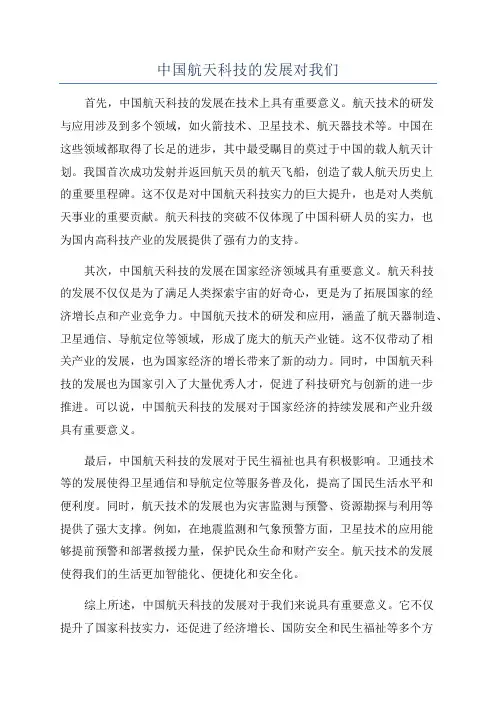 中国航天科技的发展对我们

首先，中国航天科技的发展在技术上具有重要意义。航天技术的研发与应用涉及到多个领域，如火箭技术、卫星技术、航天器技术等。中国在这些领域都取得了长足的进步，其中最受瞩目的莫过于中国的载人航天计划。我国首次成功发射并返回航天员的航天飞船，创造了载人航天历史上的重要里程碑。这不仅是对中国航天科技实力的巨大提升，也是对人类航天事业的重要贡献。航天科技的突破不仅体现了中国科研人员的实力，也为国内高科技产业的发展提供了强有力的支持。

其次，中国航天科技的发展在国家经济领域具有重要意义。航天科技的发展不仅仅是为了满足人类探索宇宙的好奇心，更是为了拓展国家的经济增长点和产业竞争力。中国航天技术的研发和应用，涵盖了航天器制造、卫星通信、导航定位等领域，形成了庞大的航天产业链。这不仅带动了相关产业的发展，也为国家经济的增长带来了新的动力。同时，中国航天科技的发展也为国家引入了大量优秀人才，促进了科技研究与创新的进一步推进。可以说，中国航天科技的发展对于国家经济的持续发展和产业升级具有重要意义。

最后，中国航天科技的发展对于民生福祉也具有积极影响。卫通技术等的发展使得卫星通信和导航定位等服务普及化，提高了国民生活水平和便利度。同时，航天技术的发展也为灾害监测与预警、资源勘探与利用等提供了强大支撑。例如，在地震监测和气象预警方面，卫星技术的应用能够提前预警和部署救援力量，保护民众生命和财产安全。航天技术的发展使得我们的生活更加智能化、便捷化和安全化。

综上所述，中国航天科技的发展对于我们来说具有重要意义。它不仅提升了国家科技实力，还促进了经济增长、国防安全和民生福祉等多个方